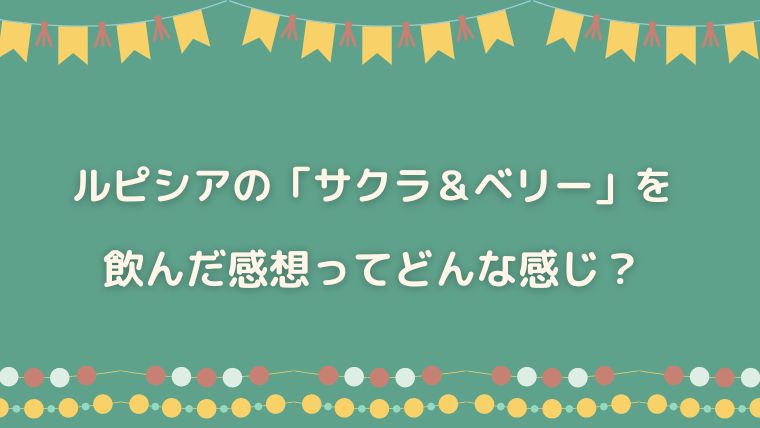 ルピシアの「サクラ＆ベリー」を

飲んだ感想ってどんな感じ？